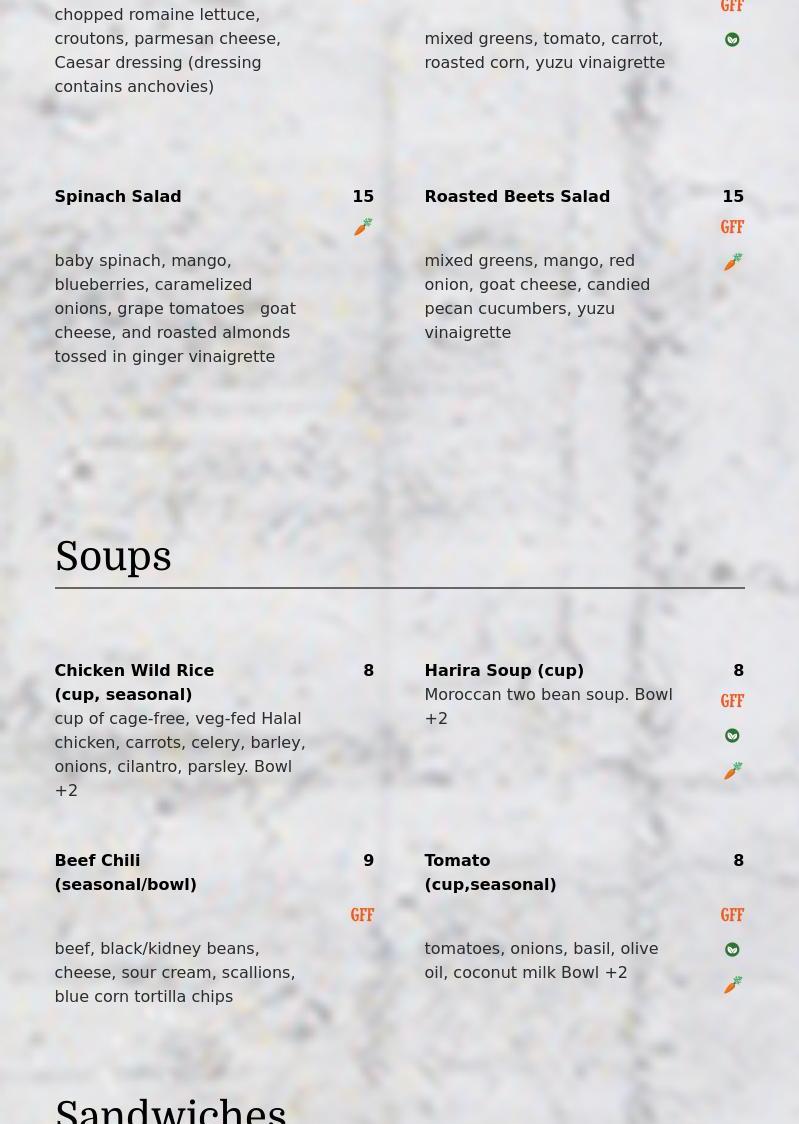 chopped romaine lettuce, croutons, parmesan cheese, Caesar dressing (dressing contains anchovies)

GFF

mixed greens, tomato, carrot, roasted corn, yuzu vinaigrette

Spinach Salad 15

baby spinach, mango, blueberries, caramelized onions, grape tomatoes goat cheese, and roasted almonds tossed in ginger vinaigrette

Roasted Beets Salad 15

GFF

mixed greens, mango, red onion, goat cheese, candied pecan cucumbers, yuzu vinaigrette

Soups

Chicken Wild Rice (cup, seasonal) 8

cup of cage-free, veg-fed Halal chicken, carrots, celery, barley, onions, cilantro, parsley. Bowl +2

Harira Soup (cup) 8

Moroccan two bean soup. Bowl +2

GFF

Beef Chili (seasonal/bowl) 9

GFF

beef, black/kidney beans, cheese, sour cream, scallions, blue corn tortilla chips

Tomato (cup,seasonal) 8

GFF

tomatoes, onions, basil, olive oil, coconut milk Bowl +2

Sandwiches